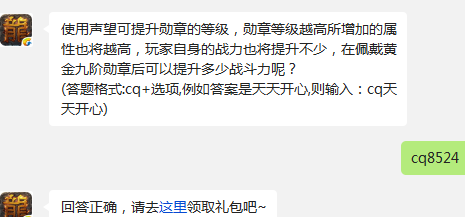 使用声望可提升勋章的等级，勋章等级越高所增加的属性也将越高，玩家自身的战力也将提升不少，在佩戴黄金九阶勋章后可以提升多少战斗力呢？
(答题格式:cq+选项,例如答案是天天开心,则输入：cq天天开心)

cq8524

回答正确，请去这里领取礼包吧~